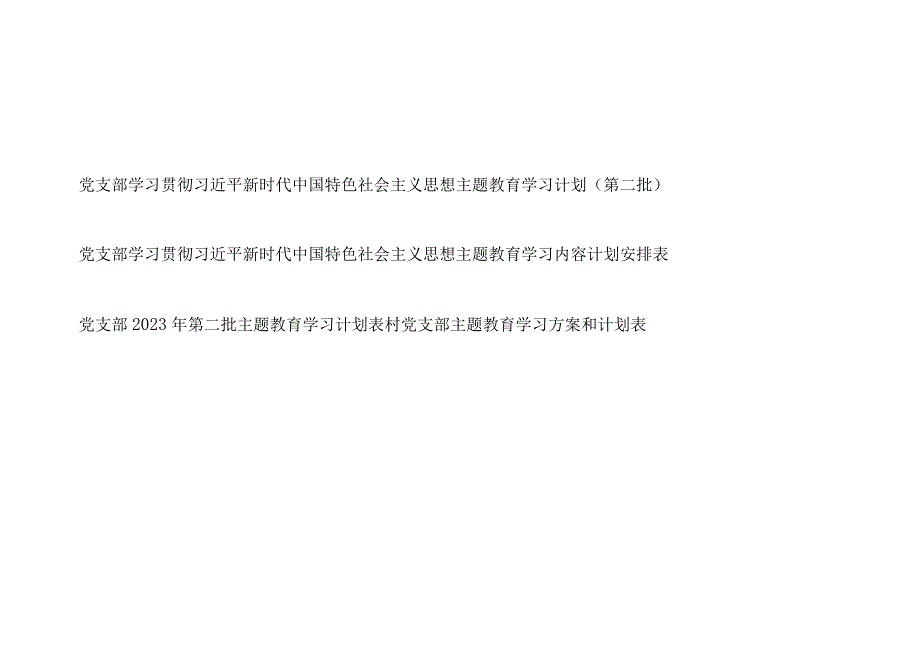 党支部学习贯彻习近平新时代中国特色社会主义思想主题教育学习计划（第二批）

党支部学习贯彻习近平新时代中国特色社会主义思想主题教育学习内容计划安排表

党支部2023年第二批主题教育学习计划表村党支部主题教育学习方案和计划表